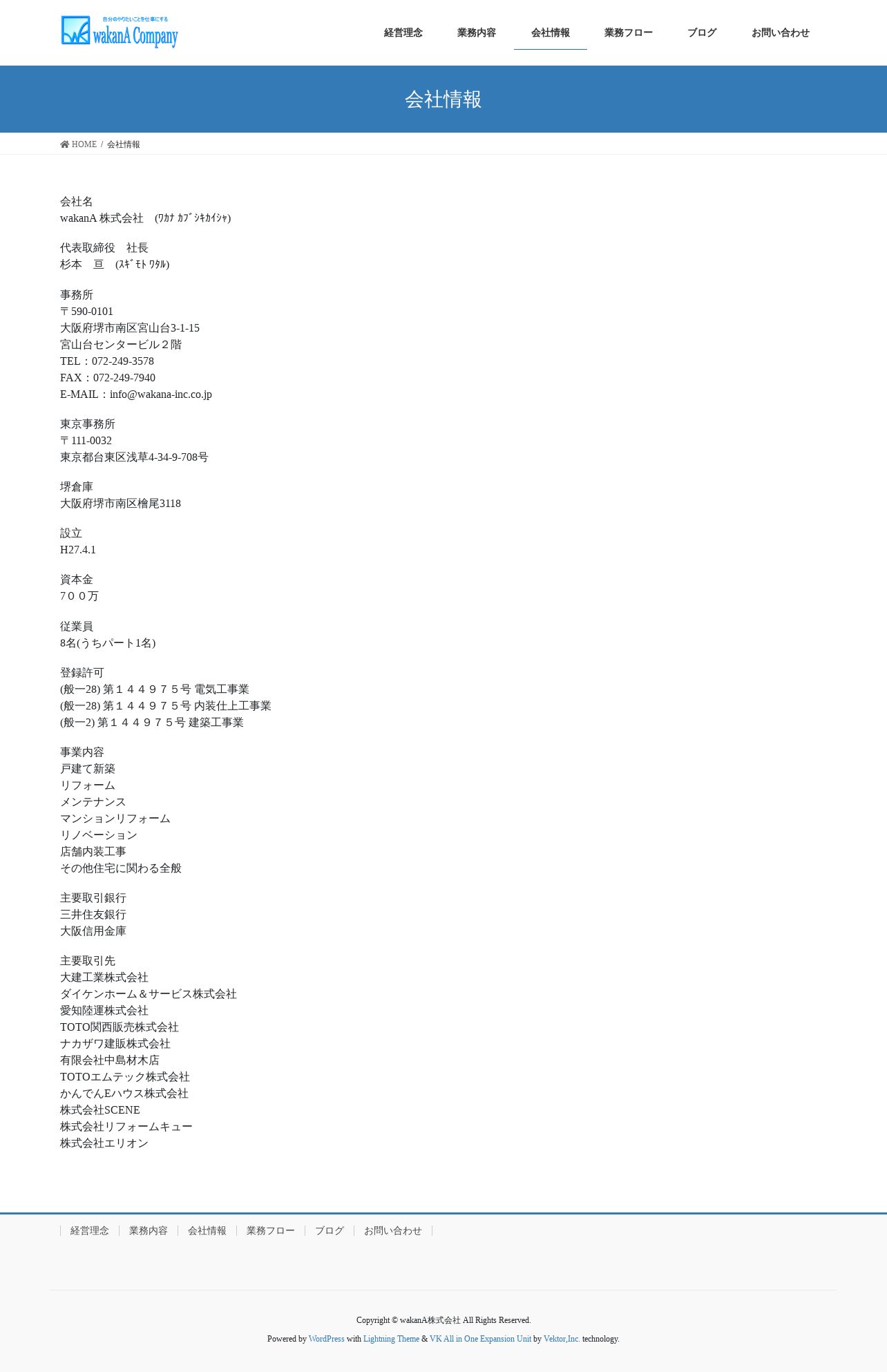 自分のやりたいことを仕事にする
wakanA Company

経営理念 業務内容 会社情報 業務フロー ブログ お問い合わせ

会社情報

HOME / 会社情報

会社名
wakanA 株式会社 (ﾜｶﾅ ｶﾌﾞｼｷｶｲｼｬ)

代表取締役 社長
杉本 亘 (ｽｷﾞﾓﾄ ﾜﾀﾙ)

事務所
〒590-0101
大阪府堺市南区宮山台3-1-15
宮山台センタービル２階
TEL：072-249-3578
FAX：072-249-7940
E-MAIL：info@wakana-inc.co.jp

東京事務所
〒111-0032
東京都台東区浅草4-34-9-708号

堺倉庫
大阪府堺市南区檜尾3118

設立
H27.4.1

資本金
７００万

従業員
8名(うちパート1名)

登録許可
(般一28) 第１４４９７５号 電気工事業
(般一28) 第１４４９７５号 内装仕上工事業
(般一2) 第１４４９７５号 建築工事業

事業内容
戸建て新築
リフォーム
メンテナンス
マンションリフォーム
リノベーション
店舗内装工事
その他住宅に関わる全般

主要取引銀行
三井住友銀行
大阪信用金庫

主要取引先
大建工業株式会社
ダイケンホーム＆サービス株式会社
愛知陸運株式会社
TOTO関西販売株式会社
ナカザワ建販株式会社
有限会社中島材木店
TOTOエムテック株式会社
かんでんEハウス株式会社
株式会社SCENE
株式会社リフォームキュー
株式会社エリオン

経営理念 業務内容 会社情報 業務フロー ブログ お問い合わせ

Copyright © wakanA株式会社 All Rights Reserved.

Powered by WordPress with Lightning Theme & VK All in One Expansion Unit by Vektor,Inc. technology.